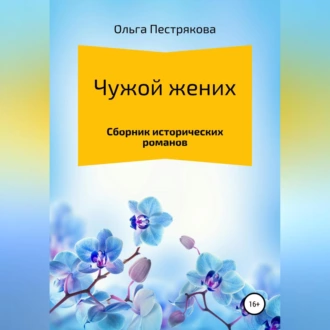 Ольга Пестрякова

Чужой жених

Сборник исторических романов

16+